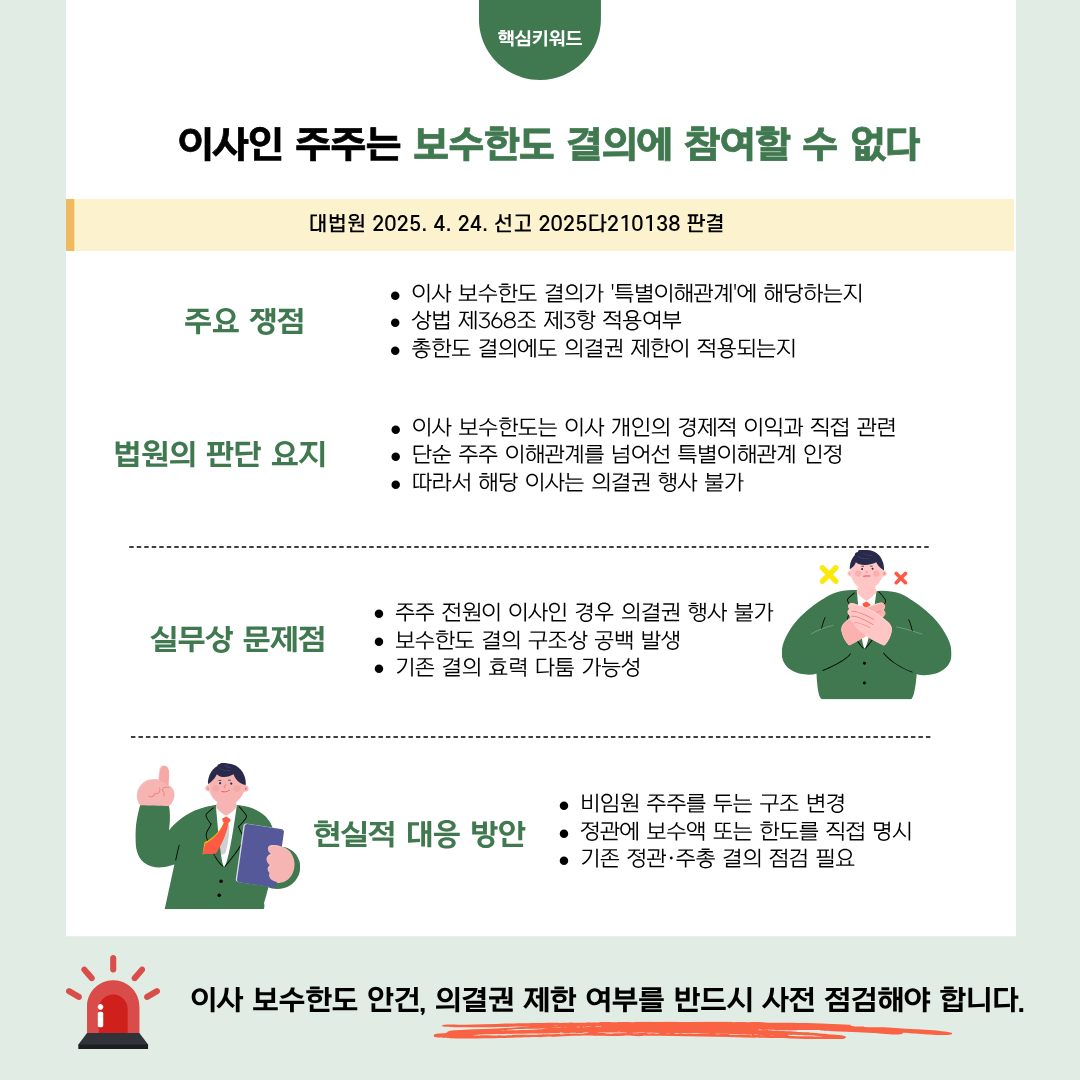 핵심키워드

이사인 주주는 보수한도 결의에 참여할 수 없다

대법원 2025. 4. 24. 선고 2025다210138 판결

주요 쟁점

• 이사 보수한도 결의가 '특별이해관계'에 해당하는지
• 상법 제368조 제3항 적용여부
• 총한도 결의에도 의결권 제한이 적용되는지

법원의 판단 요지

• 이사 보수한도는 이사 개인의 경제적 이익과 직접 관련
• 단순 주주 이해관계를 넘어선 특별이해관계 인정
• 따라서 해당 이사는 의결권 행사 불가

실무상 문제점

• 주주 전원이 이사인 경우 의결권 행사 불가
• 보수한도 결의 구조상 공백 발생
• 기존 결의 효력 다툼 가능성

현실적 대응 방안

• 비임원 주주를 두는 구조 변경
• 정관에 보수액 또는 한도를 직접 명시
• 기존 정관·주총 결의 점검 필요

이사 보수한도 안건, 의결권 제한 여부를 반드시 사전 점검해야 합니다.